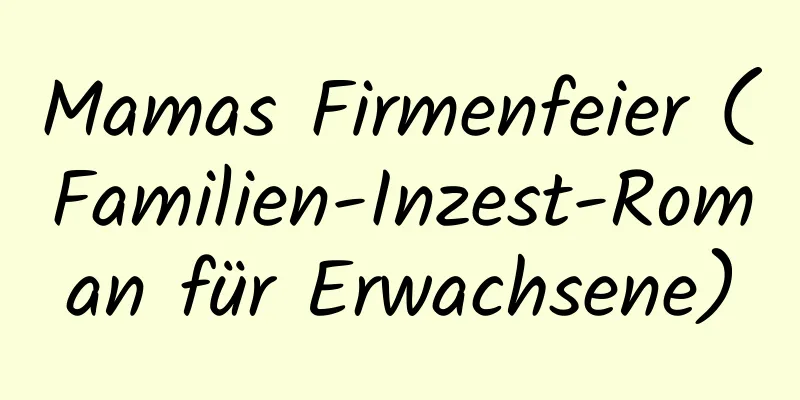 Mamas Firmenfeier (Familien-Inzest-Roman für Erwachsene)